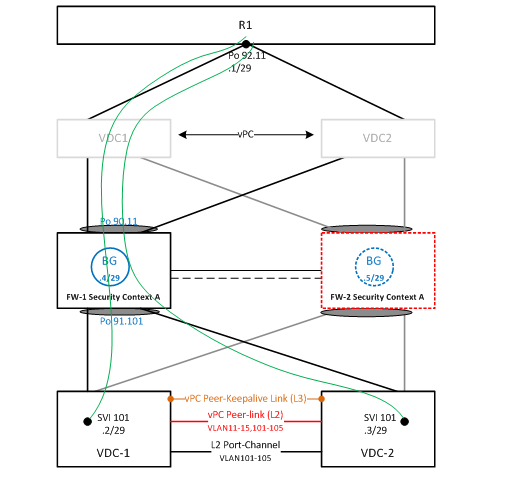 R1

Po 92.11
.1/29

VDC1

vPC

VDC2

Po 90.11

BG
.4/29

FW-1 Security Context A

BG
.5/29

FW-2 Security Context A

Po 91.101

vPC Peer-Keepalive Link (L3)

SVI 101
.2/29

vPC Peer-link (L2)
VLAN11-15,101-105

SVI 101
.3/29

L2 Port-Channel
VLAN101-105

VDC-1

VDC-2